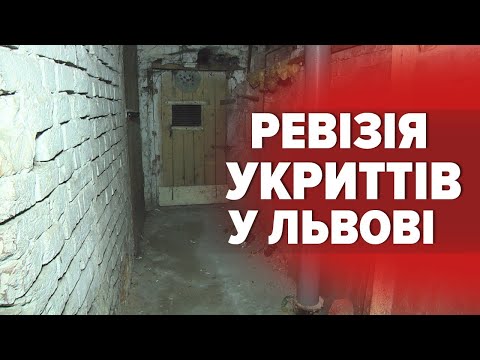 РЕВІЗІЯ УКРИТТІВ У ЛЬВОВІ